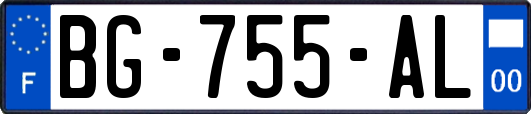 F

BG-755-AL

00